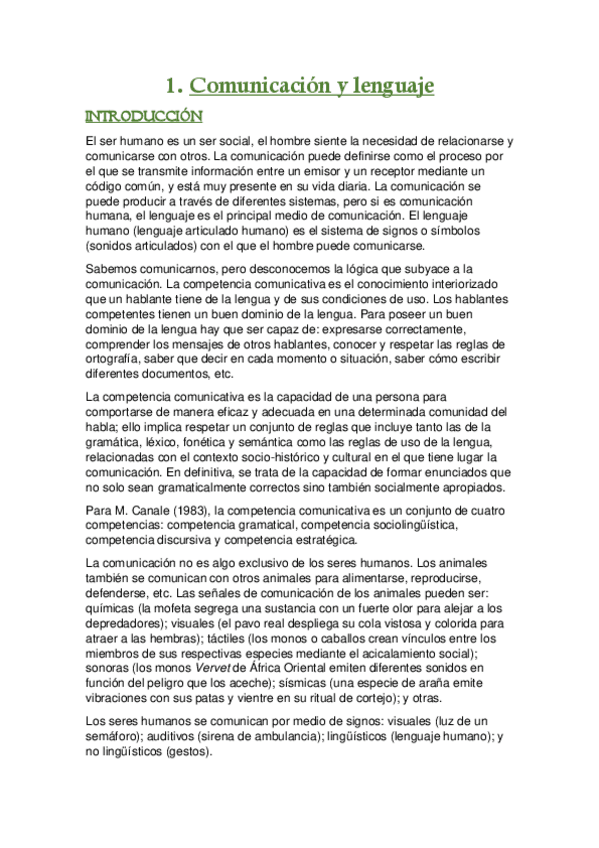 1. Comunicación y lenguaje

INTRODUCCIÓN

El ser humano es un ser social, el hombre siente la necesidad de relacionarse y comunicarse con otros. La comunicación puede definirse como el proceso por el que se transmite información entre un emisor y un receptor mediante un código común, y está muy presente en su vida diaria. La comunicación se puede producir a través de diferentes sistemas, pero si es comunicación humana, el lenguaje es el principal medio de comunicación. El lenguaje humano (lenguaje articulado humano) es el sistema de signos o símbolos (sonidos articulados) con el que el hombre puede comunicarse.

Sabemos comunicarnos, pero desconocemos la lógica que subyace a la comunicación. La competencia comunicativa es el conocimiento interiorizado que un hablante tiene de la lengua y de sus condiciones de uso. Los hablantes competentes tienen un buen dominio de la lengua. Para poseer un buen dominio de la lengua hay que ser capaz de: expresarse correctamente, comprender los mensajes de otros hablantes, conocer y respetar las reglas de ortografía, saber que decir en cada momento o situación, saber cómo escribir diferentes documentos, etc.

La competencia comunicativa es la capacidad de una persona para comportarse de manera eficaz y adecuada en una determinada comunidad del habla; ello implica respetar un conjunto de reglas que incluye tanto las de la gramática, léxico, fonética y semántica como las reglas de uso de la lengua, relacionadas con el contexto socio-histórico y cultural en el que tiene lugar la comunicación. En definitiva, se trata de la capacidad de formar enunciados que no solo sean gramaticalmente correctos sino también socialmente apropiados.

Para M. Canale (1983), la competencia comunicativa es un conjunto de cuatro competencias: competencia gramatical, competencia sociolingüística, competencia discursiva y competencia estratégica.

La comunicación no es algo exclusivo de los seres humanos. Los animales también se comunican con otros animales para alimentarse, reproducirse, defenderse, etc. Las señales de comunicación de los animales pueden ser: químicas (la mofeta segrega una sustancia con un fuerte olor para alejar a los depredadores); visuales (el pavo real despliega su cola vistosa y colorida para atraer a las hembras); táctiles (los monos o caballos crean vínculos entre los miembros de sus respectivas especies mediante el acicalamiento social); sonoras (los monos Vervet de África Oriental emiten diferentes sonidos en función del peligro que los aceche); sísmicas (una especie de araña emite vibraciones con sus patas y vientre en su ritual de cortejo); y otras.

Los seres humanos se comunican por medio de signos: visuales (luz de un semáforo); auditivos (sirena de ambulancia); lingüísticos (lenguaje humano); y no lingüísticos (gestos).